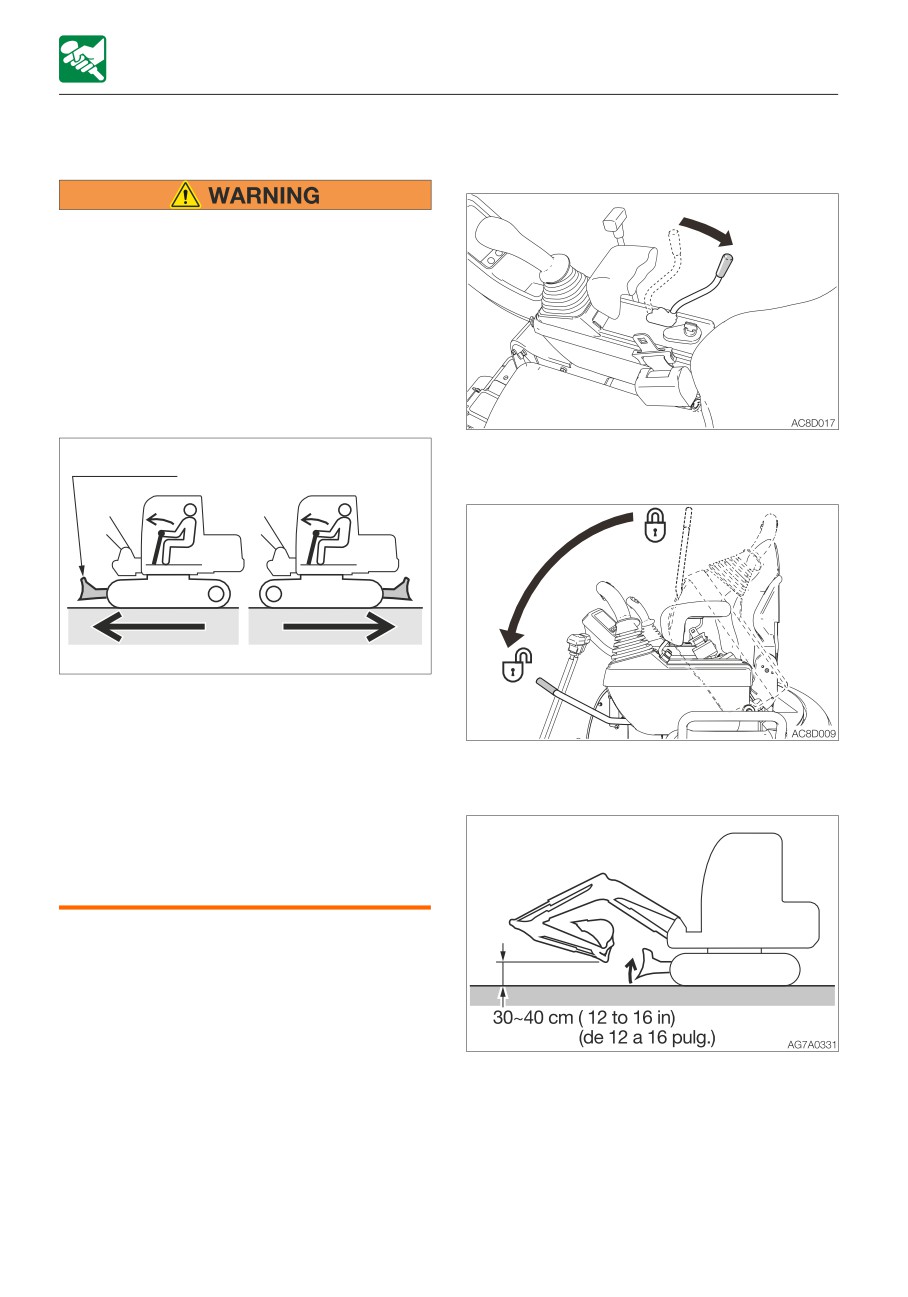 WARNING

AC8D017

AC8D009

30~40 cm ( 12 to 16 in)
(de 12 a 16 pulg.)

AG7A0331